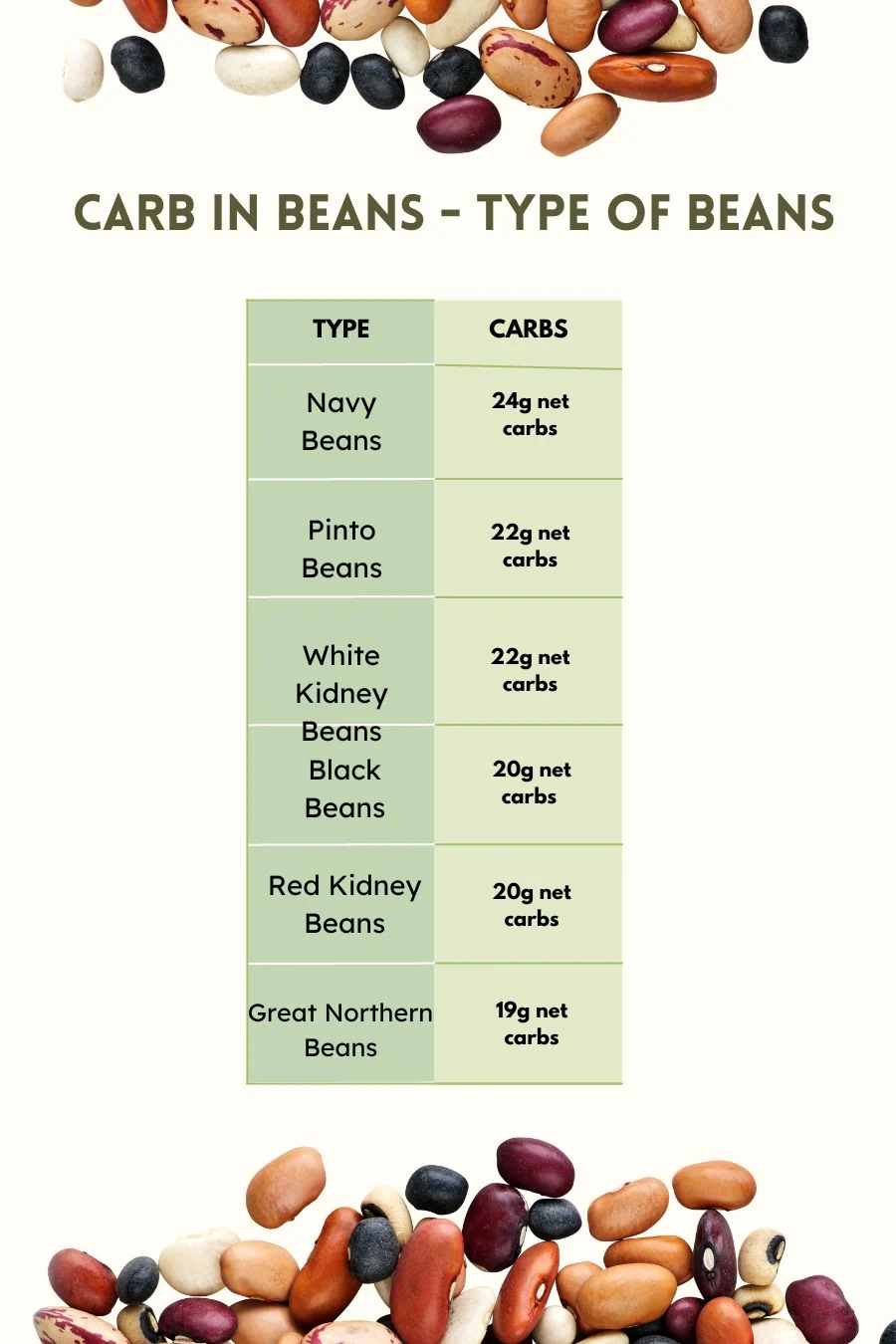 CARB IN BEANS - TYPE OF BEANS

| TYPE | CARBS |
|---|---|
| Navy Beans | 24g net carbs |
| Pinto Beans | 22g net carbs |
| White Kidney Beans | 22g net carbs |
| Black Beans | 20g net carbs |
| Red Kidney Beans | 20g net carbs |
| Great Northern Beans | 19g net carbs |